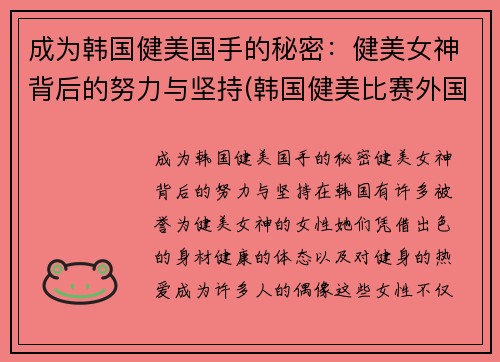 成为韩国健美国手的秘密：健美女神背后的努力与坚持(韩国健美比赛外国

成为韩国健美国手的秘密健美女神背后的努力与坚持在韩国有许多被誉为健美女神的女性她们凭借出色的身材健康的体态以及对健身的热爱成为许多人的偶像这些女性不仅